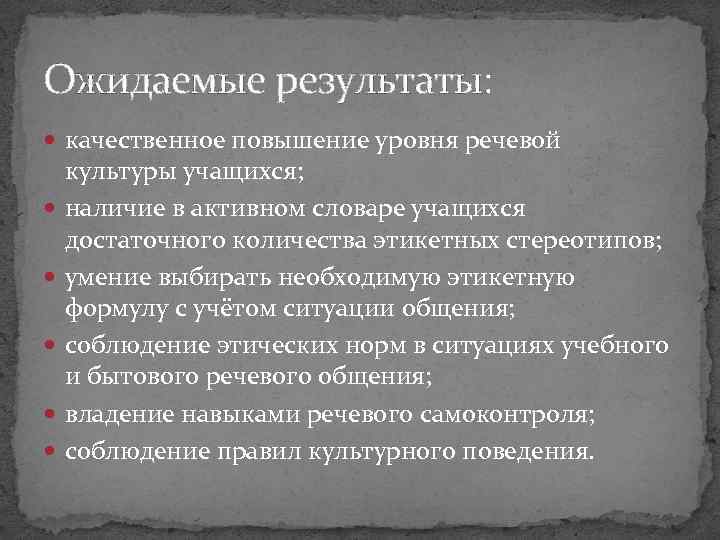 Ожидаемые результаты:

- качественное повышение уровня речевой культуры учащихся;
- наличие в активном словаре учащихся достаточного количества этикетных стереотипов;
- умение выбирать необходимую этикетную формулу с учётом ситуации общения;
- соблюдение этических норм в ситуациях учебного и бытового речевого общения;
- владение навыками речевого самоконтроля;
- соблюдение правил культурного поведения.